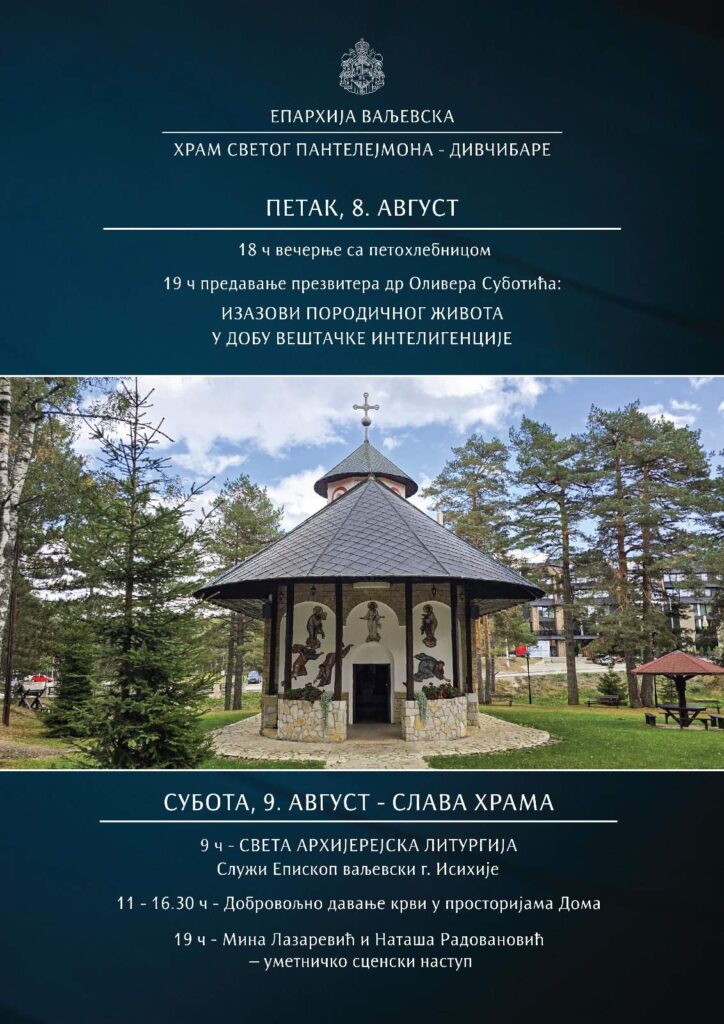 ЕПАРХИЈА ВАЉЕВСКА

ХРАМ СВЕТОГ ПАНТЕЛЕЈМОНА - ДИВЧИБАРЕ

ПЕТАК, 8. АВГУСТ

18 ч вечерње са петохлебницом

19 ч предавање презвитера др Оливера Суботића:

ИЗАЗОВИ ПОРОДИЧНОГ ЖИВОТА
У ДОБУ ВЕШТАЧКЕ ИНТЕЛИГЕНЦИЈЕ

СУБОТА, 9. АВГУСТ - СЛАВА ХРАМА

9 ч - СВЕТА АРХИЈЕРЕЈСКА ЛИТУРГИЈА
Служи Епископ ваљевски г. Исихије

11 - 16.30 ч - Добровољно давање крви у просторијама Дома

19 ч - Мина Лазаревић и Наташа Радовановић
– уметничко сценски наступ